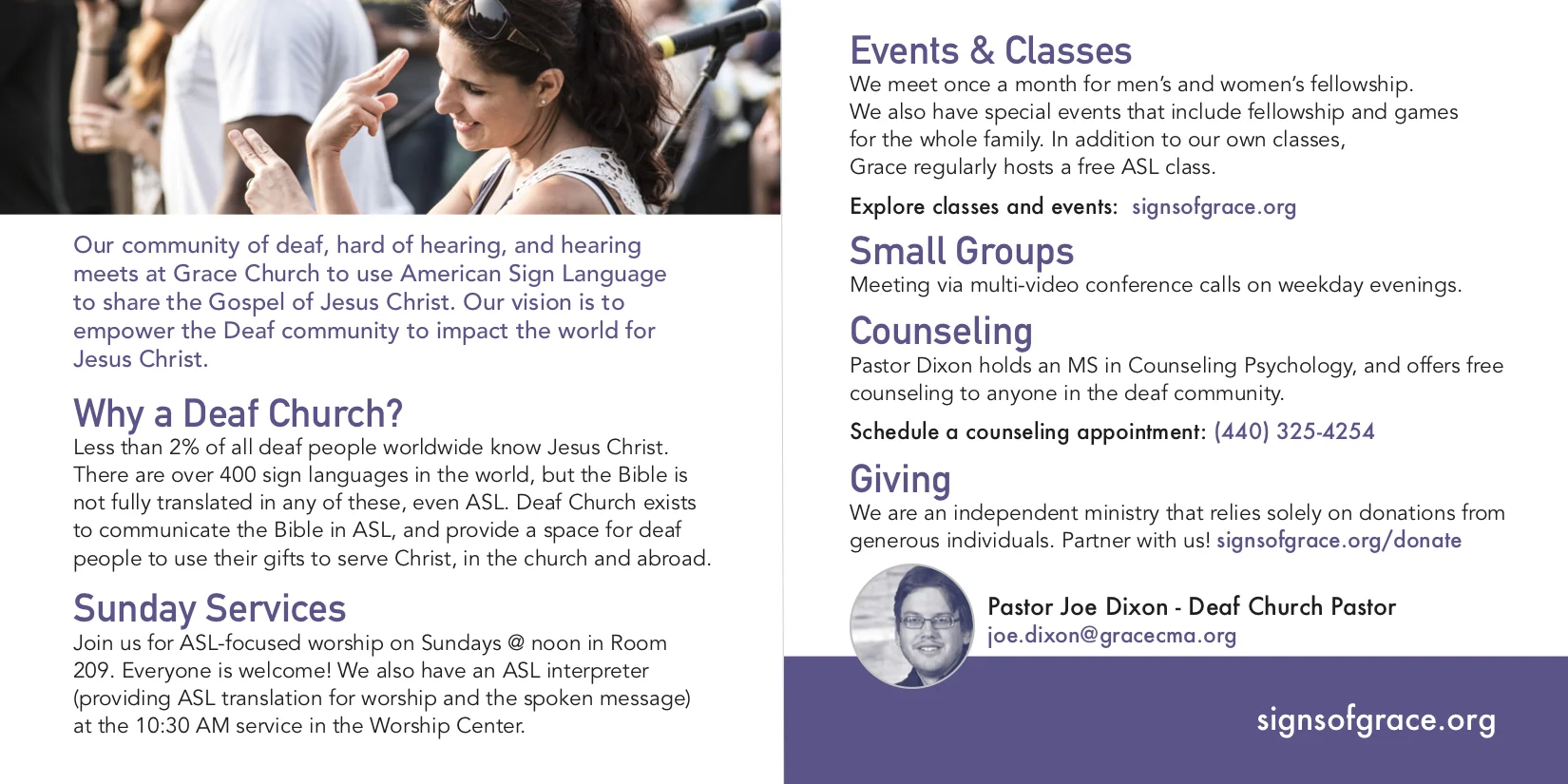 Our community of deaf, hard of hearing, and hearing meets at Grace Church to use American Sign Language to share the Gospel of Jesus Christ. Our vision is to empower the Deaf community to impact the world for Jesus Christ.

Why a Deaf Church?
Less than 2% of all deaf people worldwide know Jesus Christ. There are over 400 sign languages in the world, but the Bible is not fully translated in any of these, even ASL. Deaf Church exists to communicate the Bible in ASL, and provide a space for deaf people to use their gifts to serve Christ, in the church and abroad.

Sunday Services
Join us for ASL-focused worship on Sundays @ noon in Room 209. Everyone is welcome! We also have an ASL interpreter (providing ASL translation for worship and the spoken message) at the 10:30 AM service in the Worship Center.

Events & Classes
We meet once a month for men's and women's fellowship. We also have special events that include fellowship and games for the whole family. In addition to our own classes, Grace regularly hosts a free ASL class.

Explore classes and events: signsofgrace.org

Small Groups
Meeting via multi-video conference calls on weekday evenings.

Counseling
Pastor Dixon holds an MS in Counseling Psychology, and offers free counseling to anyone in the deaf community.

Schedule a counseling appointment: (440) 325-4254

Giving
We are an independent ministry that relies solely on donations from generous individuals. Partner with us! signsofgrace.org/donate

Pastor Joe Dixon - Deaf Church Pastor
joe.dixon@gracecma.org

signsofgrace.org